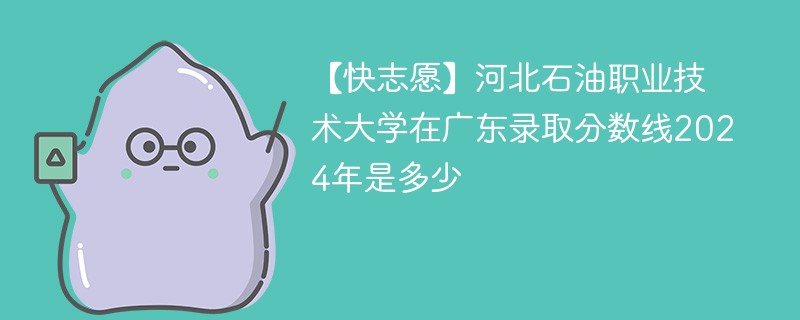 【快志愿】河北石油职业技术大学在广东录取分数线2024年是多少